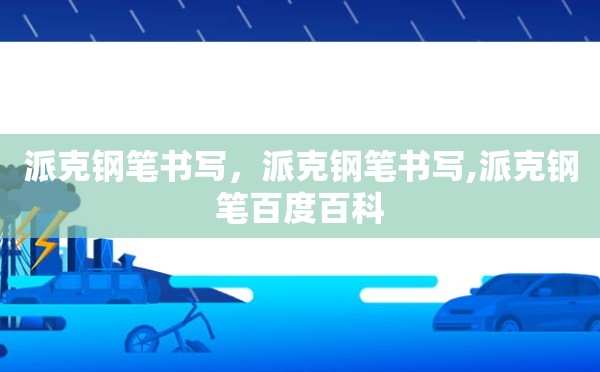 派克钢笔书写，派克钢笔书写,派克钢笔百度百科